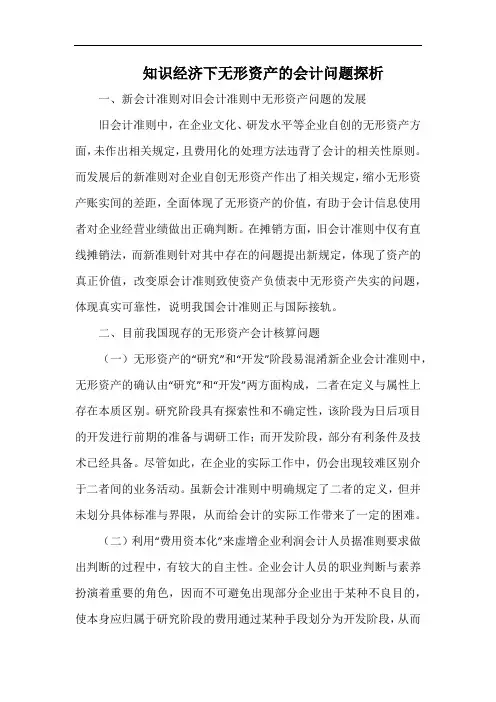 知识经济下无形资产的会计问题探析

一、新会计准则对旧会计准则中无形资产问题的发展

旧会计准则中，在企业文化、研发水平等企业自创的无形资产方面，未作出相关规定，且费用化的处理方法违背了会计的相关性原则。而发展后的新准则对企业自创无形资产作出了相关规定，缩小无形资产账实间的差距，全面体现了无形资产的价值，有助于会计信息使用者对企业经营业绩做出正确判断。在摊销方面，旧会计准则中仅有直线摊销法，而新准则针对其中存在的问题提出新规定，体现了资产的真正价值，改变原会计准则致使资产负债表中无形资产失实的问题，体现真实可靠性，说明我国会计准则正与国际接轨。

二、目前我国现存的无形资产会计核算问题

（一）无形资产的“研究”和“开发”阶段易混淆新企业会计准则中，无形资产的确认由“研究”和“开发”两方面构成，二者在定义与属性上存在本质区别。研究阶段具有探索性和不确定性，该阶段为日后项目的开发进行前期的准备与调研工作；而开发阶段，部分有利条件及技术已经具备。尽管如此，在企业的实际工作中，仍会出现较难区别介于二者间的业务活动。虽新会计准则中明确规定了二者的定义，但并未划分具体标准与界限，从而给会计的实际工作带来了一定的困难。

（二）利用“费用资本化”来虚增企业利润会计人员据准则要求做出判断的过程中，有较大的自主性。企业会计人员的职业判断与素养扮演着重要的角色，因而不可避免出现部分企业出于某种不良目的，使本身应归属于研究阶段的费用通过某种手段划分为开发阶段，从而